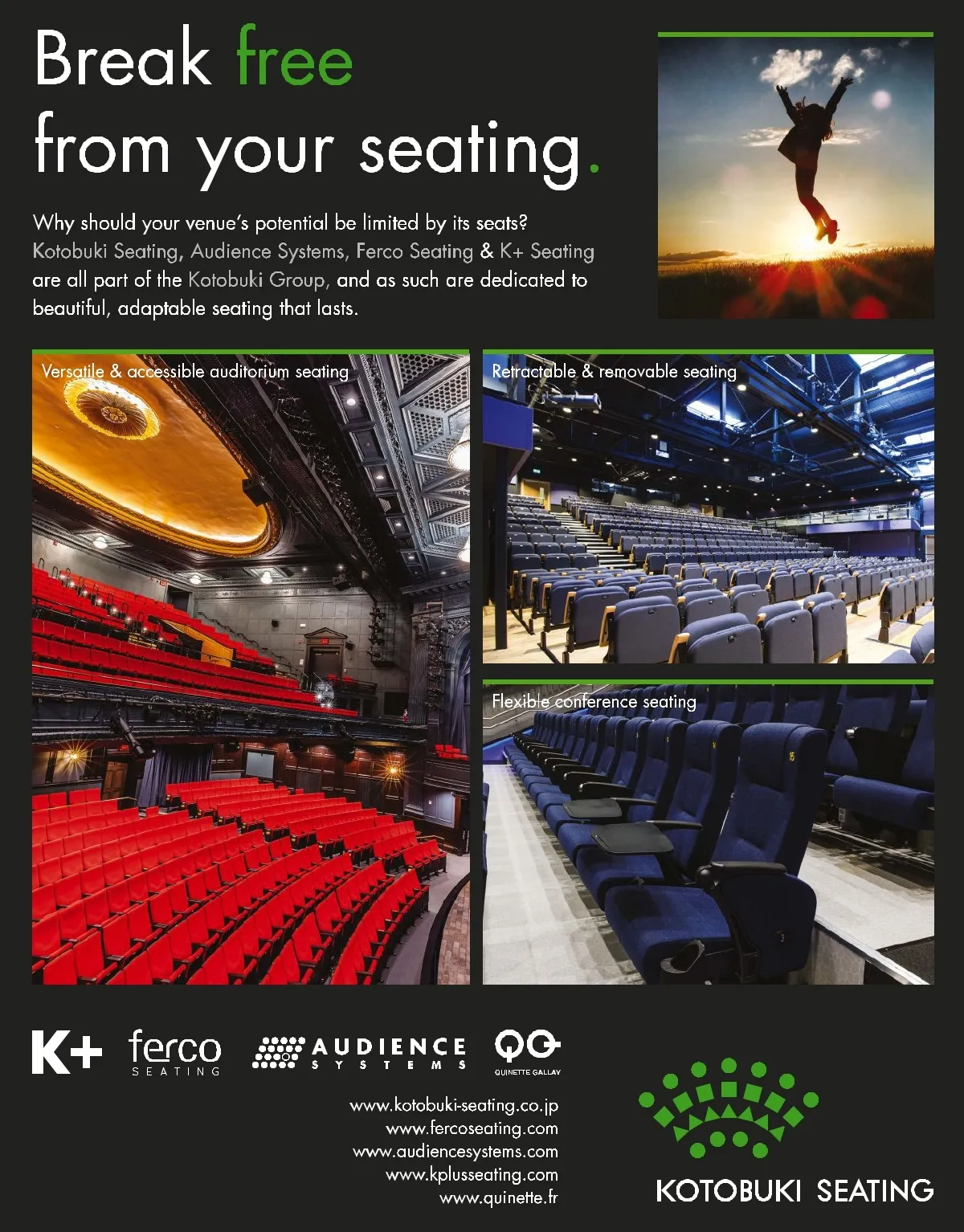 Break free
from your seating.

Why should your venue's potential be limited by its seats? Kotobuki Seating, Audience Systems, Ferco Seating & K+ Seating are all part of the Kotobuki Group, and as such are dedicated to beautiful, adaptable seating that lasts.

Versatile & accessible auditorium seating

Retractable & removable seating

Flexible conference seating

K+

ferco
SEATING

AUDIENCE
SYSTEMS

QG
QUINETTE GALLAY

www.kotobuki-seating.co.jp
www.fercoseating.com
www.audiencesystems.com
www.kplusseating.com
www.quinette.fr

KOTOBUKI SEATING